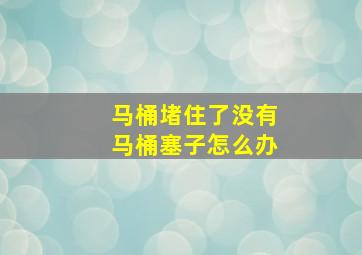 马桶堵住了没有
马桶塞子怎么办